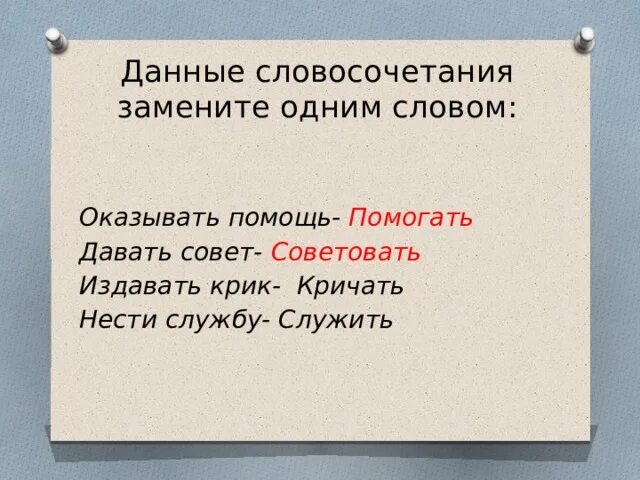 Данные словосочетания замените одним словом:

Оказывать помощь- Помогать
Давать совет- Советовать
Издавать крик- Кричать
Нести службу- Служить